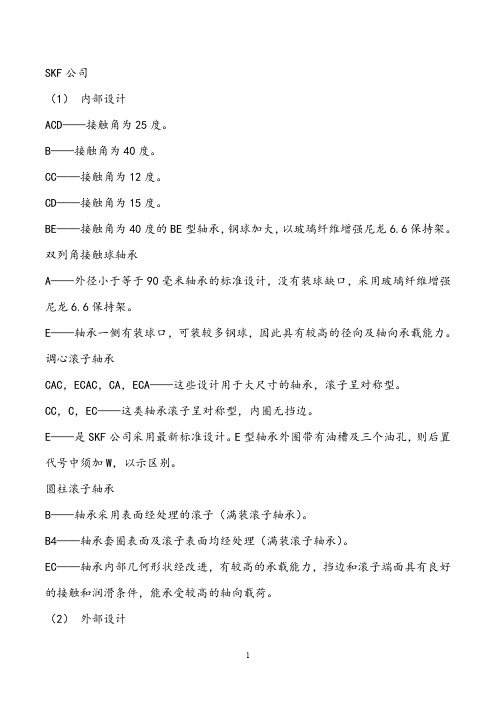 SKF 公司

（1） 内部设计

ACD——接触角为 25 度。

B——接触角为 40 度。

CC——接触角为 12 度。

CD——接触角为 15 度。

BE——接触角为 40 度的 BE 型轴承，钢球加大，以玻璃纤维增强尼龙 6.6 保持架。

双列角接触球轴承

A——外径小于等于 90 毫米轴承的标准设计，没有装球缺口，采用玻璃纤维增强尼龙 6.6 保持架。

E——轴承一侧有装球口，可装较多钢球，因此具有较高的径向及轴向承载能力。

调心滚子轴承

CAC，ECAC，CA，ECA——这些设计用于大尺寸的轴承，滚子呈对称型。

CC，C，EC——这类轴承滚子呈对称型，内圈无挡边。

E——是 SKF 公司采用最新标准设计。E 型轴承外圈带有油槽及三个油孔，则后置代号中须加 W，以示区别。

圆柱滚子轴承

B——轴承采用表面经处理的滚子（满装滚子轴承）。

B4——轴承套圈表面及滚子表面均经处理（满装滚子轴承）。

EC——轴承内部几何形状经改进，有较高的承载能力，挡边和滚子端面具有良好的接触和润滑条件，能承受较高的轴向载荷。

（2） 外部设计

1